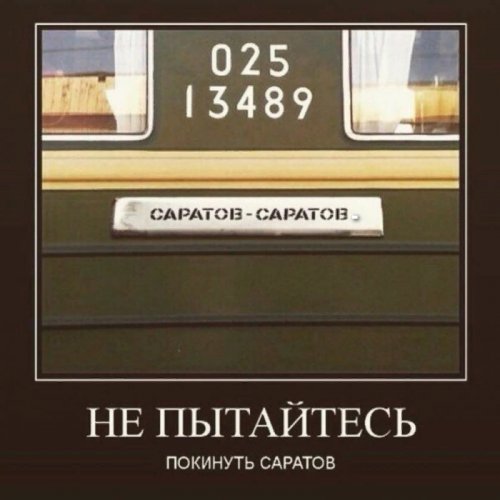 025
13489

САРАТОВ - САРАТОВ

НЕ ПЫТАЙТЕСЬ

ПОКИНУТЬ САРАТОВ